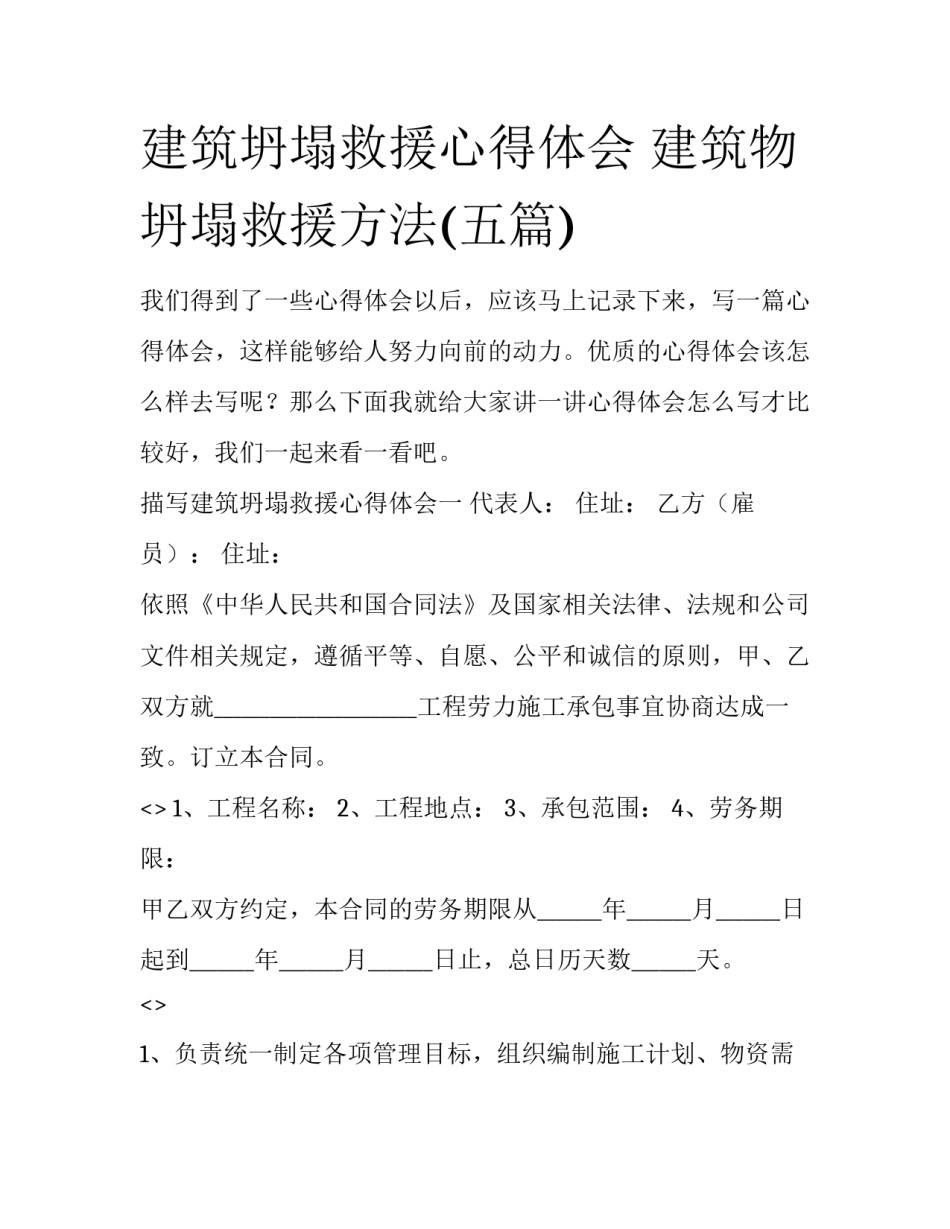 建筑坍塌救援心得体会 建筑物坍塌救援方法(五篇)

我们得到了一些心得体会以后，应该马上记录下来，写一篇心得体会，这样能够给人努力向前的动力。优质的心得体会该怎么样去写呢？那么下面我就给大家讲一讲心得体会怎么写才比较好，我们一起来看一看吧。

描写建筑坍塌救援心得体会一 代表人： 住址： 乙方（雇员）： 住址：

依照《中华人民共和国合同法》及国家相关法律、法规和公司文件相关规定，遵循平等、自愿、公平和诚信的原则，甲、乙双方就________________工程劳力施工承包事宜协商达成一致。订立本合同。

<> 1、工程名称： 2、工程地点： 3、承包范围： 4、劳务期限：

甲乙双方约定，本合同的劳务期限从_____年_____月_____日起到_____年_____月_____日止，总日历天数_____天。

<>

1、负责统一制定各项管理目标，组织编制施工计划、物资需